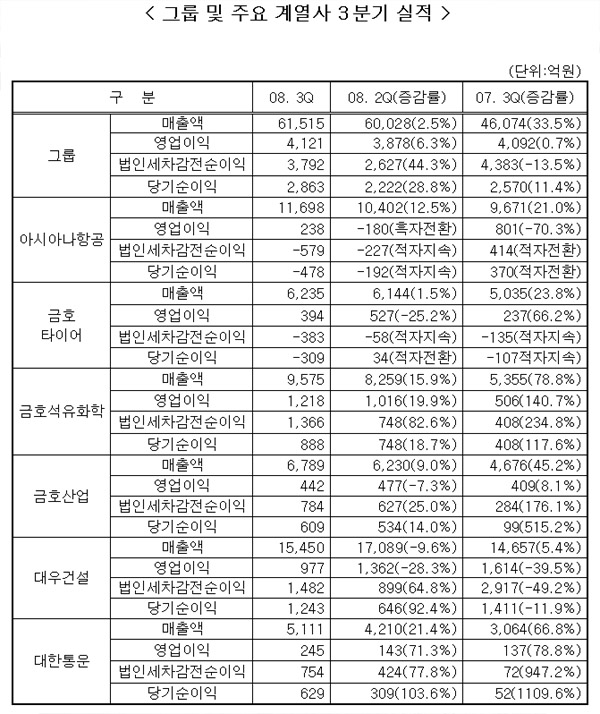 < 그룹 및 주요 계열사 3분기 실적 >

(단위:억원)

| 구 분 | | 08. 3Q | 08. 2Q(증감률) | 07. 3Q(증감률) |
|---|---|---|---|---|
| 그룹 | 매출액 | 61,515 | 60,028(2.5%) | 46,074(33.5%) |
| | 영업이익 | 4,121 | 3,878(6.3%) | 4,092(0.7%) |
| | 법인세차감전순이익 | 3,792 | 2,627(44.3%) | 4,383(-13.5%) |
| | 당기순이익 | 2,863 | 2,222(28.8%) | 2,570(11.4%) |
| 아시아나항공 | 매출액 | 11,698 | 10,402(12.5%) | 9,671(21.0%) |
| | 영업이익 | 238 | -180(흑자전환) | 801(-70.3%) |
| | 법인세차감전순이익 | -579 | -227(적자지속) | 414(적자전환) |
| | 당기순이익 | -478 | -192(적자지속) | 370(적자전환) |
| 금호 타이어 | 매출액 | 6,235 | 6,144(1.5%) | 5,035(23.8%) |
| | 영업이익 | 394 | 527(-25.2%) | 237(66.2%) |
| | 법인세차감전순이익 | -383 | -58(적자지속) | -135(적자지속) |
| | 당기순이익 | -309 | 34(적자전환) | -107적자지속) |
| 금호석유화학 | 매출액 | 9,575 | 8,259(15.9%) | 5,355(78.8%) |
| | 영업이익 | 1,218 | 1,016(19.9%) | 506(140.7%) |
| | 법인세차감전순이익 | 1,366 | 748(82.6%) | 408(234.8%) |
| | 당기순이익 | 888 | 748(18.7%) | 408(117.6%) |
| 금호산업 | 매출액 | 6,789 | 6,230(9.0%) | 4,676(45.2%) |
| | 영업이익 | 442 | 477(-7.3%) | 409(8.1%) |
| | 법인세차감전순이익 | 784 | 627(25.0%) | 284(176.1%) |
| | 당기순이익 | 609 | 534(14.0%) | 99(515.2%) |
| 대우건설 | 매출액 | 15,450 | 17,089(-9.6%) | 14,657(5.4%) |
| | 영업이익 | 977 | 1,362(-28.3%) | 1,614(-39.5%) |
| | 법인세차감전순이익 | 1,482 | 899(64.8%) | 2,917(-49.2%) |
| | 당기순이익 | 1,243 | 646(92.4%) | 1,411(-11.9%) |
| 대한통운 | 매출액 | 5,111 | 4,210(21.4%) | 3,064(66.8%) |
| | 영업이익 | 245 | 143(71.3%) | 137(78.8%) |
| | 법인세차감전순이익 | 754 | 424(77.8%) | 72(947.2%) |
| | 당기순이익 | 629 | 309(103.6%) | 52(1109.6%) |